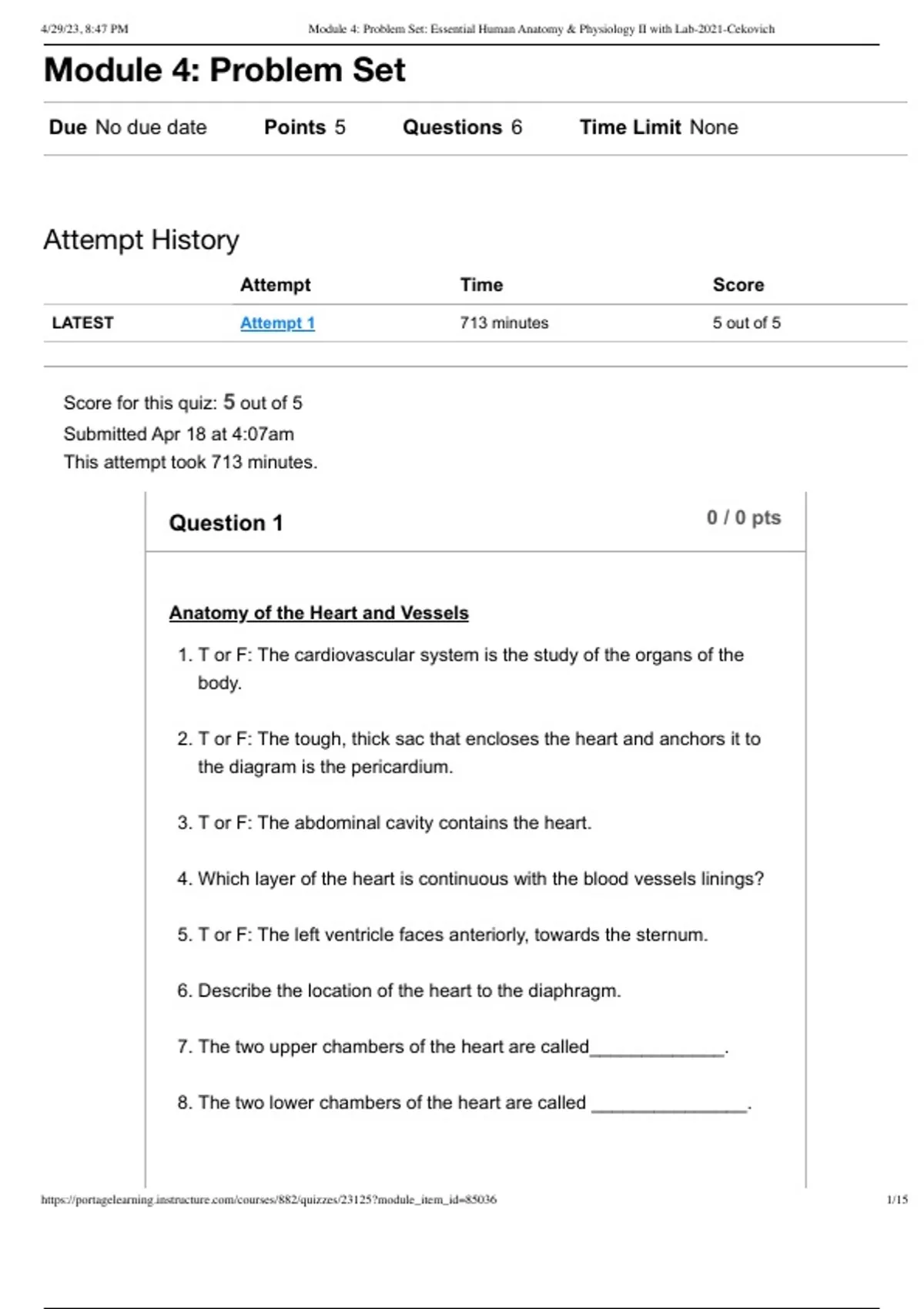 4/29/23, 8:47 PM Module 4: Problem Set: Essential Human Anatomy & Physiology II with Lab-2021-Cekovich

Module 4: Problem Set

Due No due date Points 5 Questions 6 Time Limit None

Attempt History

| | Attempt | Time | Score |
|---|---|---|---|
| LATEST | Attempt 1 | 713 minutes | 5 out of 5 |

Score for this quiz: 5 out of 5
Submitted Apr 18 at 4:07am
This attempt took 713 minutes.

Question 1 0 / 0 pts

Anatomy of the Heart and Vessels

1. T or F: The cardiovascular system is the study of the organs of the body.

2. T or F: The tough, thick sac that encloses the heart and anchors it to the diagram is the pericardium.

3. T or F: The abdominal cavity contains the heart.

4. Which layer of the heart is continuous with the blood vessels linings?

5. T or F: The left ventricle faces anteriorly, towards the sternum.

6. Describe the location of the heart to the diaphragm.

7. The two upper chambers of the heart are called_____________.

8. The two lower chambers of the heart are called _______________.

https://portagelearning.instructure.com/courses/882/quizzes/23125?module_item_id=85036 1/15